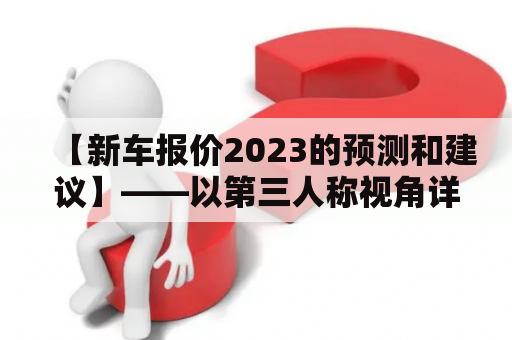 【新车报价2023的预测和建议】——以第三人称视角详